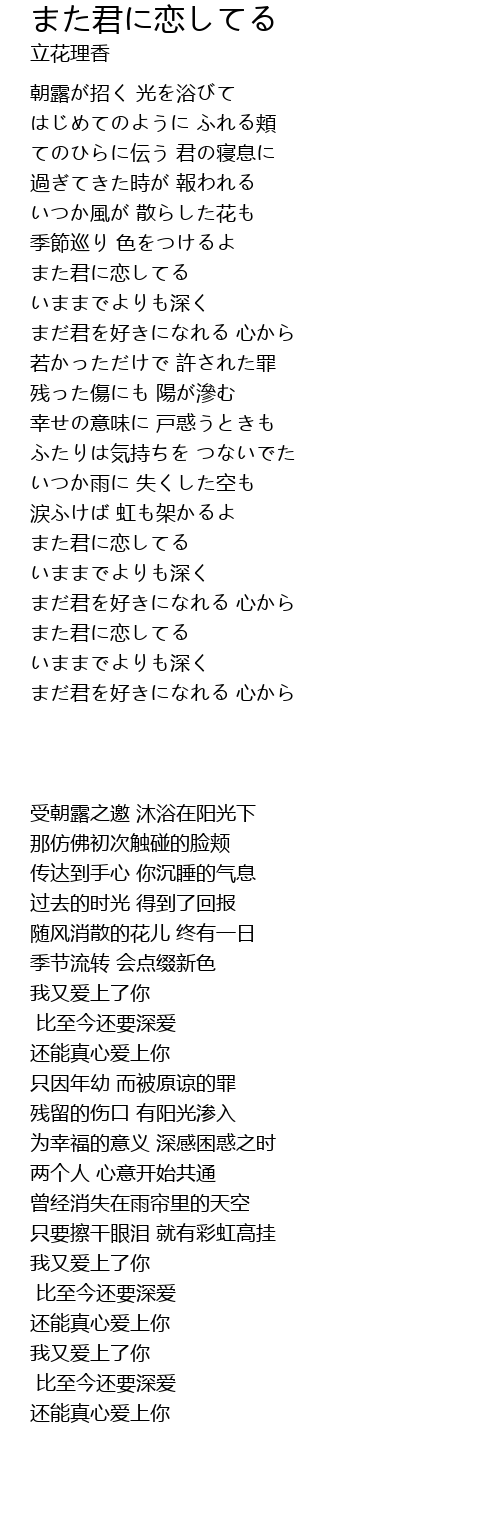 また君に恋してる
立花理香

朝露が招く 光を浴びて
はじめてのように ふれる頬
てのひらに伝う 君の寝息に
過ぎてきた時が 報われる
いつか風が 散らした花も
季節巡り 色をつけるよ
また君に恋してる
いままでよりも深く
まだ君を好きになれる 心から
若かっただけで 許された罪
残った傷にも 陽が滲む
幸せの意味に 戸惑うときも
ふたりは気持ちを つないでた
いつか雨に 失くした空も
涙ふけば 虹も架かるよ
また君に恋してる
いままでよりも深く
まだ君を好きになれる 心から
また君に恋してる
いままでよりも深く
まだ君を好きになれる 心から

受朝露之邀 沐浴在阳光下
那仿佛初次触碰的脸颊
传达到手心 你沉睡的气息
过去的时光 得到了回报
随风消散的花儿 终有一日
季节流转 会点缀新色
我又爱上了你
比至今还要深爱
还能真心爱上你
只因年幼 而被原谅的罪
残留的伤口 有阳光渗入
为幸福的意义 深感困惑之时
两个人 心意开始共通
曾经消失在雨帘里的天空
只要擦干眼泪 就有彩虹高挂
我又爱上了你
比至今还要深爱
还能真心爱上你
我又爱上了你
比至今还要深爱
还能真心爱上你